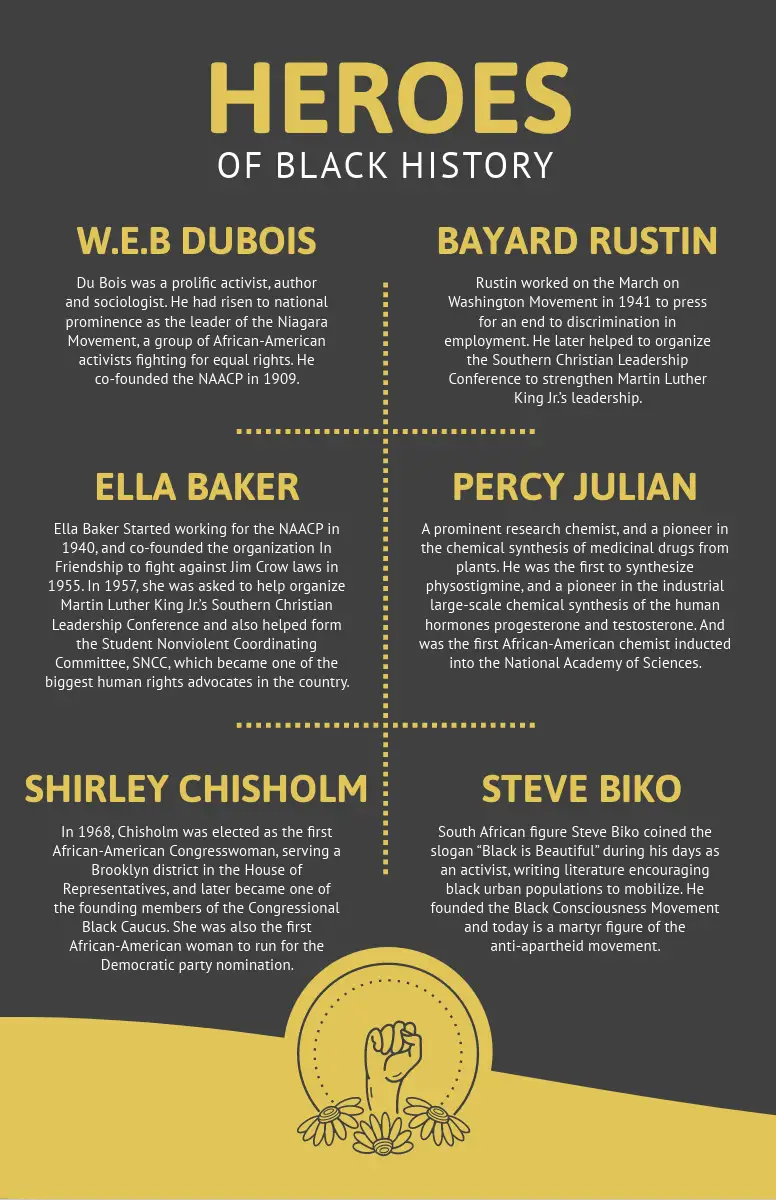 HEROES
OF BLACK HISTORY

W.E.B DUBOIS

Du Bois was a prolific activist, author and sociologist. He had risen to national prominence as the leader of the Niagara Movement, a group of African-American activists fighting for equal rights. He co-founded the NAACP in 1909.

BAYARD RUSTIN

Rustin worked on the March on Washington Movement in 1941 to press for an end to discrimination in employment. He later helped to organize the Southern Christian Leadership Conference to strengthen Martin Luther King Jr.'s leadership.

ELLA BAKER

Ella Baker Started working for the NAACP in 1940, and co-founded the organization In Friendship to fight against Jim Crow laws in 1955. In 1957, she was asked to help organize Martin Luther King Jr.'s Southern Christian Leadership Conference and also helped form the Student Nonviolent Coordinating Committee, SNCC, which became one of the biggest human rights advocates in the country.

PERCY JULIAN

A prominent research chemist, and a pioneer in the chemical synthesis of medicinal drugs from plants. He was the first to synthesize physostigmine, and a pioneer in the industrial large-scale chemical synthesis of the human hormones progesterone and testosterone. And was the first African-American chemist inducted into the National Academy of Sciences.

SHIRLEY CHISHOLM

In 1968, Chisholm was elected as the first African-American Congresswoman, serving a Brooklyn district in the House of Representatives, and later became one of the founding members of the Congressional Black Caucus. She was also the first African-American woman to run for the Democratic party nomination.

STEVE BIKO

South African figure Steve Biko coined the slogan "Black is Beautiful" during his days as an activist, writing literature encouraging black urban populations to mobilize. He founded the Black Consciousness Movement and today is a martyr figure of the anti-apartheid movement.